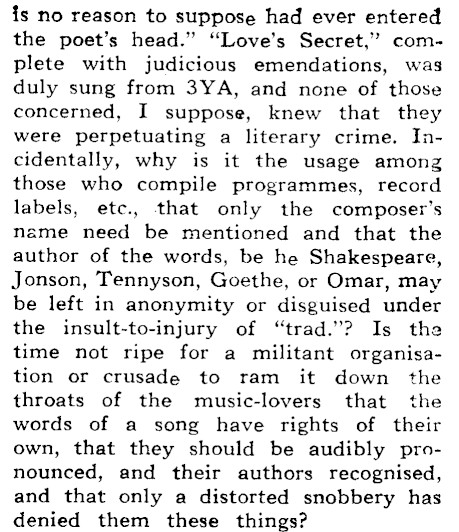 is no reason to suppose had ever entered the poet's head." "Love's Secret," complete with judicious emendations, was duly sung from 3YA, and none of those concerned, I suppose, knew that they were perpetuating a literary crime. Incidentally, why is it the usage among those who compile programmes, record labels, etc., that only the composer's name need be mentioned and that the author of the words, be he Shakespeare, Jonson, Tennyson, Goethe, or Omar, may be left in anonymity or disguised under the insult-to-injury of "trad."? Is the time not ripe for a militant organisation or crusade to ram it down the throats of the music-lovers that the words of a song have rights of their own, that they should be audibly pronounced, and their authors recognised, and that only a distorted snobbery has denied them these things?